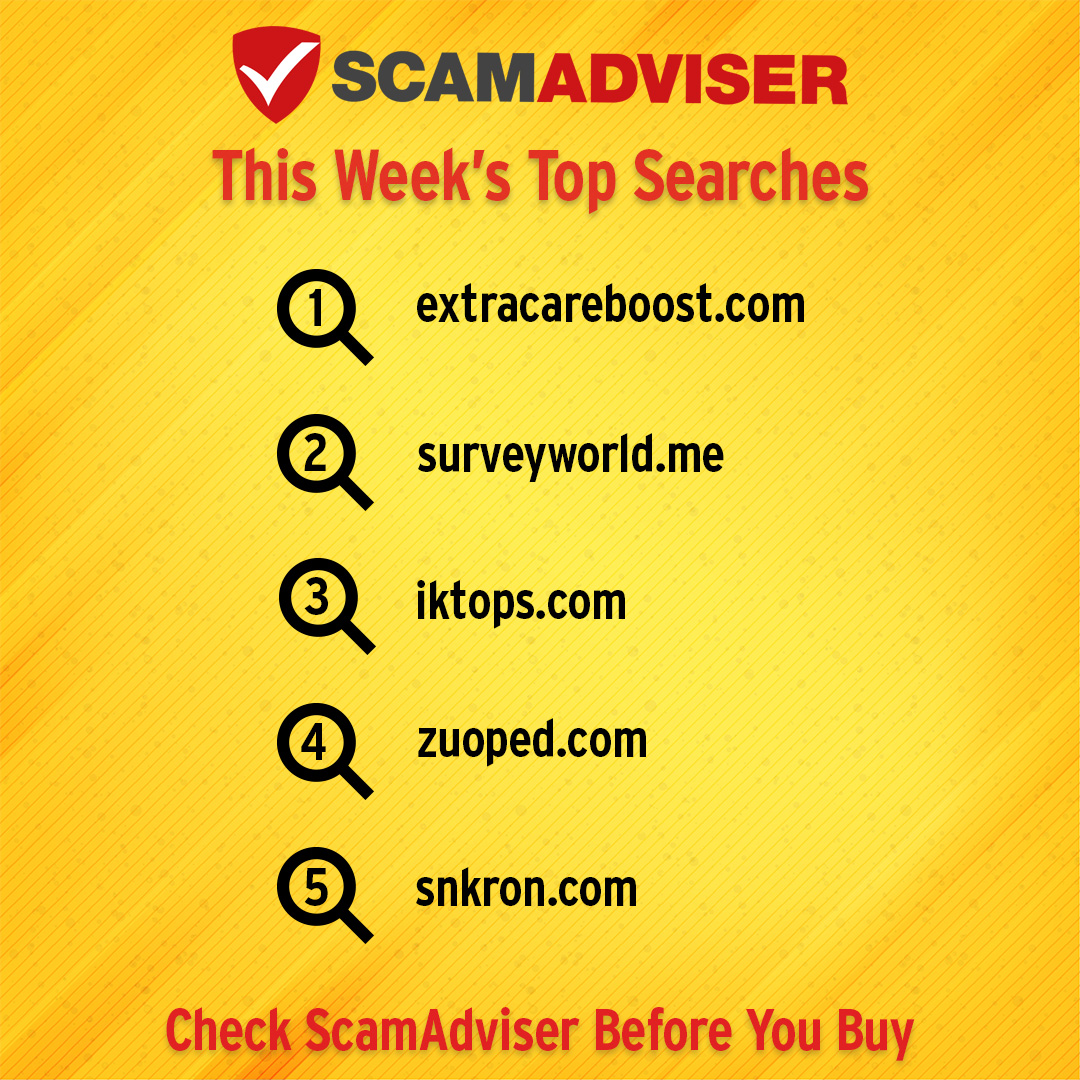 SCAMADVISER

This Week's Top Searches

1 extracareboost.com

2 surveyworld.me

3 iktops.com

4 zuoped.com

5 snkron.com

Check ScamAdviser Before You Buy